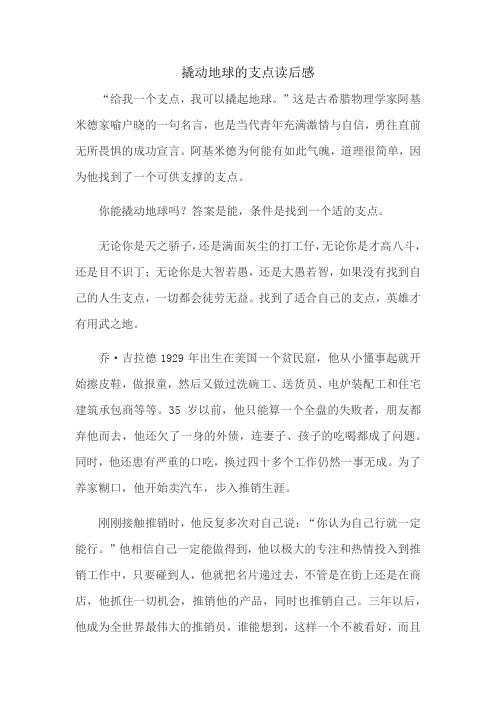 撬动地球的支点读后感

“给我一个支点，我可以撬起地球。”这是古希腊物理学家阿基米德家喻户晓的一句名言，也是当代青年充满激情与自信，勇往直前无所畏惧的成功宣言。阿基米德为何能有如此气魄，道理很简单，因为他找到了一个可供支撑的支点。

你能撬动地球吗？答案是能，条件是找到一个适的支点。

无论你是天之骄子，还是满面灰尘的打工仔，无论你是才高八斗，还是目不识丁；无论你是大智若愚，还是大愚若智，如果没有找到自己的人生支点，一切都会徒劳无益。找到了适合自己的支点，英雄才有用武之地。

乔·吉拉德 1929 年出生在美国一个贫民窟，他从小懂事起就开始擦皮鞋，做报童，然后又做过洗碗工、送货员、电炉装配工和住宅建筑承包商等等。35 岁以前，他只能算一个全盘的失败者，朋友都弃他而去，他还欠了一身的外债，连妻子、孩子的吃喝都成了问题。同时，他还患有严重的口吃，换过四十多个工作仍然一事无成。为了养家糊口，他开始卖汽车，步入推销生涯。

刚刚接触推销时，他反复多次对自己说：“你认为自己行就一定能行。”他相信自己一定能做得到，他以极大的专注和热情投入到推销工作中，只要碰到人，他就把名片递过去，不管是在街上还是在商店，他抓住一切机会，推销他的产品，同时也推销自己。三年以后，他成为全世界最伟大的推销员，谁能想到，这样一个不被看好，而且